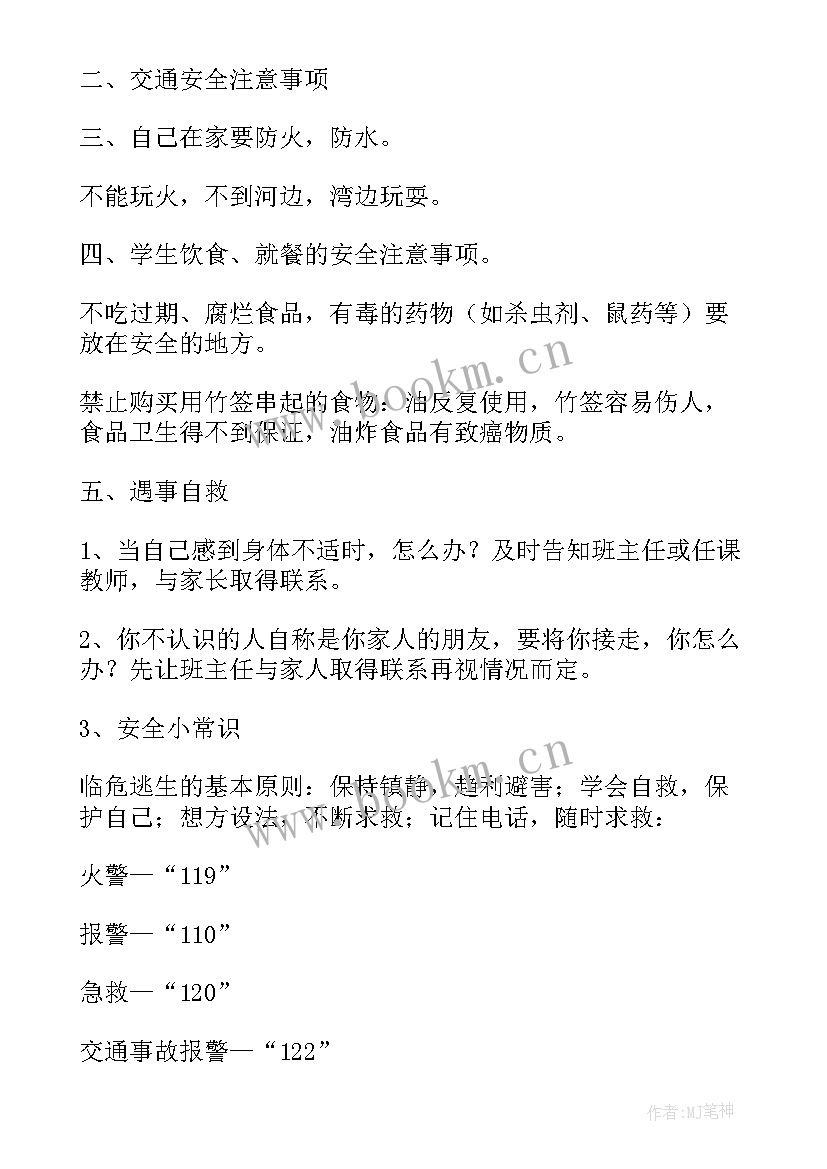 二、交通安全注意事项

三、自己在家要防火，防水。

不能玩火，不到河边，湾边玩耍。

四、学生饮食、就餐的安全注意事项。

不吃过期、腐烂食品，有毒的药物（如杀虫剂、鼠药等）要放在安全的地方。

禁止购买用竹签串起的食物：油反复使用，竹签容易伤人，食品卫生得不到保证，油炸食品有致癌物质。

五、遇事自救

1、当自己感到身体不适时，怎么办？及时告知班主任或任课教师，与家长取得联系。

2、你不认识的人自称是你家人的朋友，要将你接走，你怎么办？先让班主任与家人取得联系再视情况而定。

3、安全小常识

临危逃生的基本原则：保持镇静，趋利避害；学会自救，保护自己；想方设法，不断求救；记住电话，随时求救：

火警—“119”

报警—“110”

急救—“120”

交通事故报警—“122”

www.bookm.cn

www.bookm.cn

作者:MJ笔神